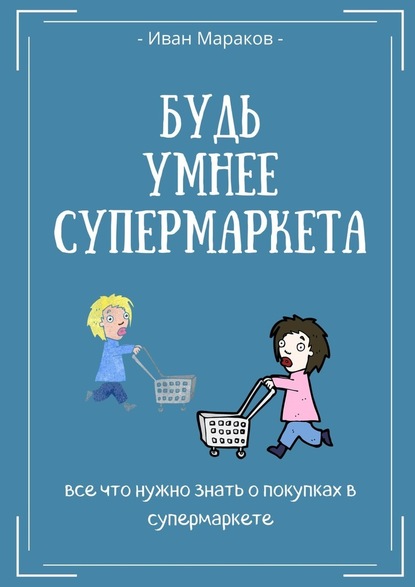 - Иван Мараков -

БУДЬ УМНЕЕ СУПЕРМАРКЕТА

все что нужно знать о покупках в супермаркете